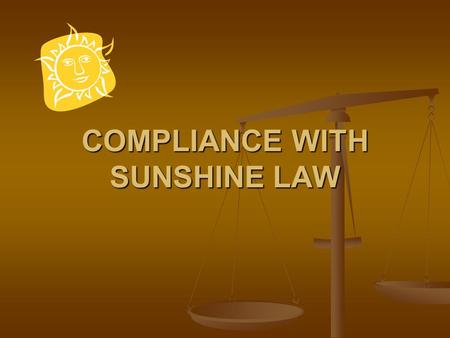 COMPLIANCE WITH SUNSHINE LAW